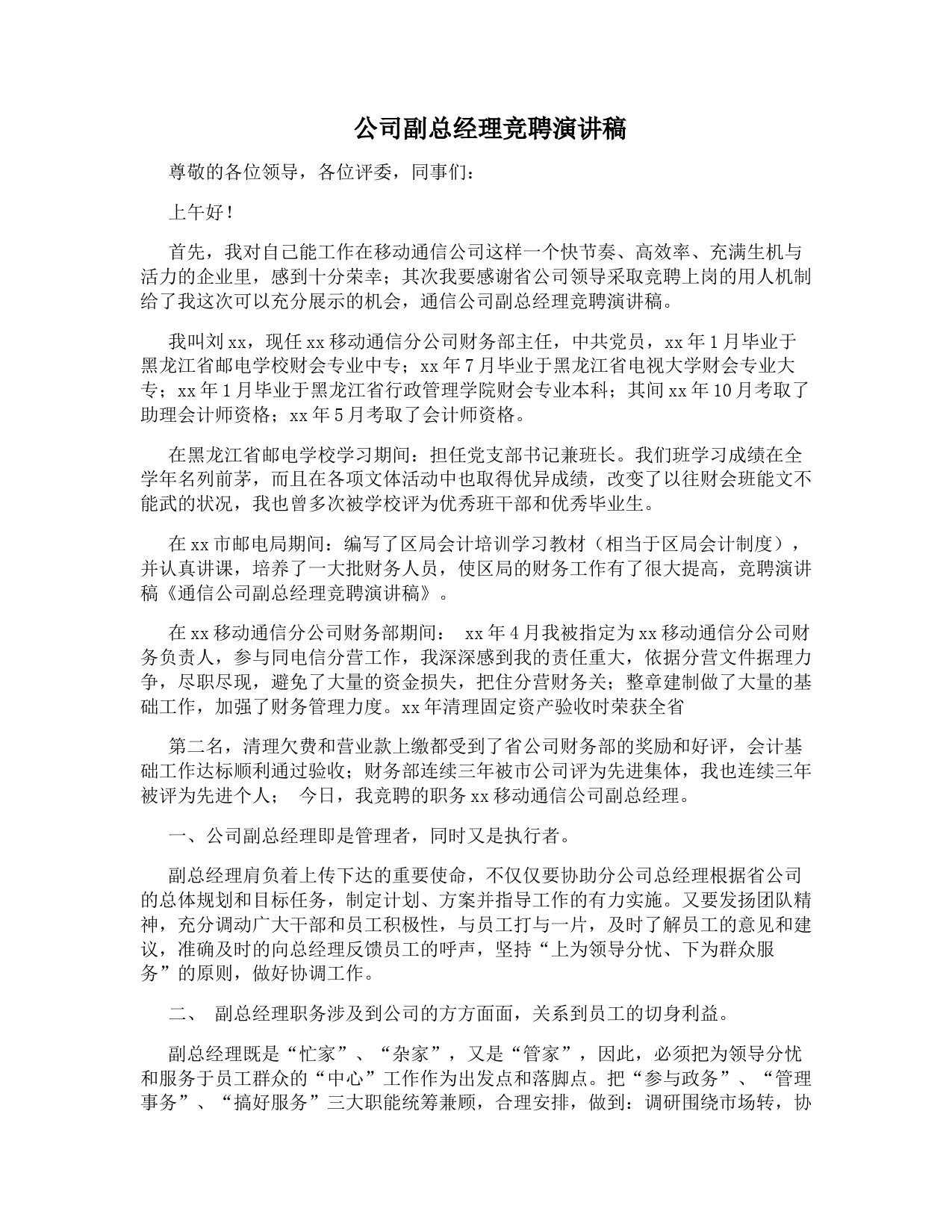 公司副总经理竞聘演讲稿

尊敬的各位领导，各位评委，同事们：

上午好！

首先，我对自己能工作在移动通信公司这样一个快节奏、高效率、充满生机与活力的企业里，感到十分荣幸；其次我要感谢省公司领导采取竞聘上岗的用人机制给了我这次可以充分展示的机会，通信公司副总经理竞聘演讲稿。

我叫刘xx，现任xx移动通信分公司财务部主任，中共党员，xx年1月毕业于黑龙江省邮电学校财会专业中专；xx年7月毕业于黑龙江省电视大学财会专业大专；xx年1月毕业于黑龙江省行政管理学院财会专业本科；其间xx年10月考取了助理会计师资格；xx年5月考取了会计师资格。

在黑龙江省邮电学校学习期间：担任党支部书记兼班长。我们班学习成绩在全学年名列前茅，而且在各项文体活动中也取得优异成绩，改变了以往财会班能文不能武的状况，我也曾多次被学校评为优秀班干部和优秀毕业生。

在xx市邮电局期间：编写了区局会计培训学习教材（相当于区局会计制度），并认真讲课，培养了一大批财务人员，使区局的财务工作有了很大提高，竞聘演讲稿《通信公司副总经理竞聘演讲稿》。

在xx移动通信分公司财务部期间： xx年4月我被指定为xx移动通信分公司财务负责人，参与同电信分营工作，我深深感到我的责任重大，依据分营文件据理力争，尽职尽现，避免了大量的资金损失，把住分营财务关；整章建制做了大量的基础工作，加强了财务管理力度。xx年清理固定资产验收时荣获全省

第二名，清理欠费和营业款上缴都受到了省公司财务部的奖励和好评，会计基础工作达标顺利通过验收；财务部连续三年被市公司评为先进集体，我也连续三年被评为先进个人； 今日，我竞聘的职务xx移动通信公司副总经理。

一、公司副总经理即是管理者，同时又是执行者。

副总经理肩负着上传下达的重要使命，不仅仅要协助分公司总经理根据省公司的总体规划和目标任务，制定计划、方案并指导工作的有力实施。又要发扬团队精神，充分调动广大干部和员工积极性，与员工打与一片，及时了解员工的意见和建议，准确及时的向总经理反馈员工的呼声，坚持“上为领导分忧、下为群众服务”的原则，做好协调工作。

二、 副总经理职务涉及到公司的方方面面，关系到员工的切身利益。

副总经理既是“忙家”、“杂家”，又是“管家”，因此，必须把为领导分忧和服务于员工群众的“中心”工作作为出发点和落脚点。把“参与政务”、“管理事务”、“搞好服务”三大职能统筹兼顾，合理安排，做到：调研围绕市场转，协